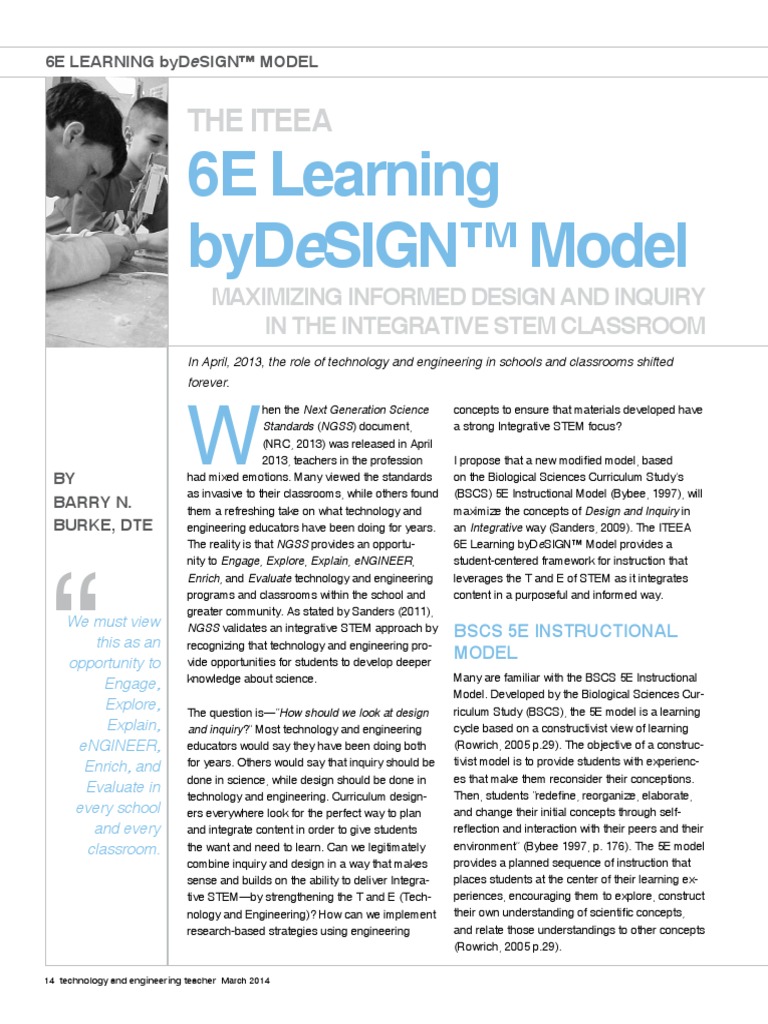 6E LEARNING byDeSIGN™ MODEL

THE ITEEA

6E Learning byDeSIGN™ Model

MAXIMIZING INFORMED DESIGN AND INQUIRY IN THE INTEGRATIVE STEM CLASSROOM

In April, 2013, the role of technology and engineering in schools and classrooms shifted forever.

BY BARRY N. BURKE, DTE

“ We must view this as an opportunity to Engage, Explore, Explain, eNGINEER, Enrich, and Evaluate in every school and every classroom.

When the Next Generation Science Standards (NGSS) document, (NRC, 2013) was released in April 2013, teachers in the profession had mixed emotions. Many viewed the standards as invasive to their classrooms, while others found them a refreshing take on what technology and engineering educators have been doing for years. The reality is that NGSS provides an opportunity to Engage, Explore, Explain, eNGINEER, Enrich, and Evaluate technology and engineering programs and classrooms within the school and greater community. As stated by Sanders (2011), NGSS validates an integrative STEM approach by recognizing that technology and engineering provide opportunities for students to develop deeper knowledge about science.

The question is—"How should we look at design and inquiry?" Most technology and engineering educators would say they have been doing both for years. Others would say that inquiry should be done in science, while design should be done in technology and engineering. Curriculum designers everywhere look for the perfect way to plan and integrate content in order to give students the want and need to learn. Can we legitimately combine inquiry and design in a way that makes sense and builds on the ability to deliver Integrative STEM—by strengthening the T and E (Technology and Engineering)? How can we implement research-based strategies using engineering concepts to ensure that materials developed have a strong Integrative STEM focus?

I propose that a new modified model, based on the Biological Sciences Curriculum Study's (BSCS) 5E Instructional Model (Bybee, 1997), will maximize the concepts of Design and Inquiry in an Integrative way (Sanders, 2009). The ITEEA 6E Learning byDeSIGN™ Model provides a student-centered framework for instruction that leverages the T and E of STEM as it integrates content in a purposeful and informed way.

BSCS 5E INSTRUCTIONAL MODEL

Many are familiar with the BSCS 5E Instructional Model. Developed by the Biological Sciences Curriculum Study (BSCS), the 5E model is a learning cycle based on a constructivist view of learning (Rowrich, 2005 p.29). The objective of a constructivist model is to provide students with experiences that make them reconsider their conceptions. Then, students "redefine, reorganize, elaborate, and change their initial concepts through self-reflection and interaction with their peers and their environment" (Bybee 1997, p. 176). The 5E model provides a planned sequence of instruction that places students at the center of their learning experiences, encouraging them to explore, construct their own understanding of scientific concepts, and relate those understandings to other concepts (Rowrich, 2005 p.29).

14 technology and engineering teacher March 2014